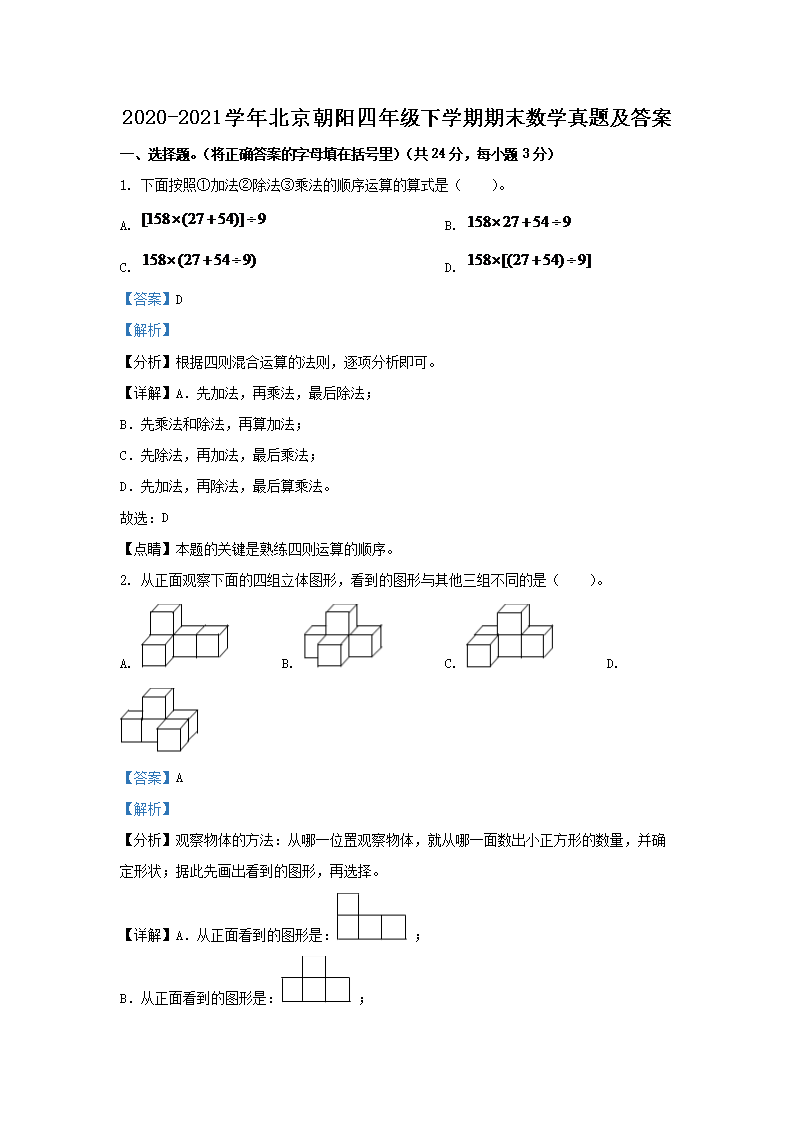 2020-2021学年北京朝阳四年级下学期期末数学真题及答案

一、选择题。（将正确答案的字母填在括号里）（共24分，每小题3分）

1. 下面按照①加法②除法③乘法的顺序运算的算式是（　　）。

A. $[158\times(27+54)]\div9$　　B. $158\times27+54\div9$

C. $158\times(27+54\div9)$　　D. $158\times[(27+54)\div9]$

【答案】D

【解析】

【分析】根据四则混合运算的法则，逐项分析即可。

【详解】A．先加法，再乘法，最后除法；

B．先乘法和除法，再算加法；

C．先除法，再加法，最后乘法；

D．先加法，再除法，最后算乘法。

故选：D

【点睛】本题的关键是熟练四则运算的顺序。

2. 从正面观察下面的四组立体图形，看到的图形与其他三组不同的是（　　）。

A.　B.　C.　D.

【答案】A

【解析】

【分析】观察物体的方法：从哪一位置观察物体，就从哪一面数出小正方形的数量，并确定形状；据此先画出看到的图形，再选择。

【详解】A．从正面看到的图形是：；

B．从正面看到的图形是：；